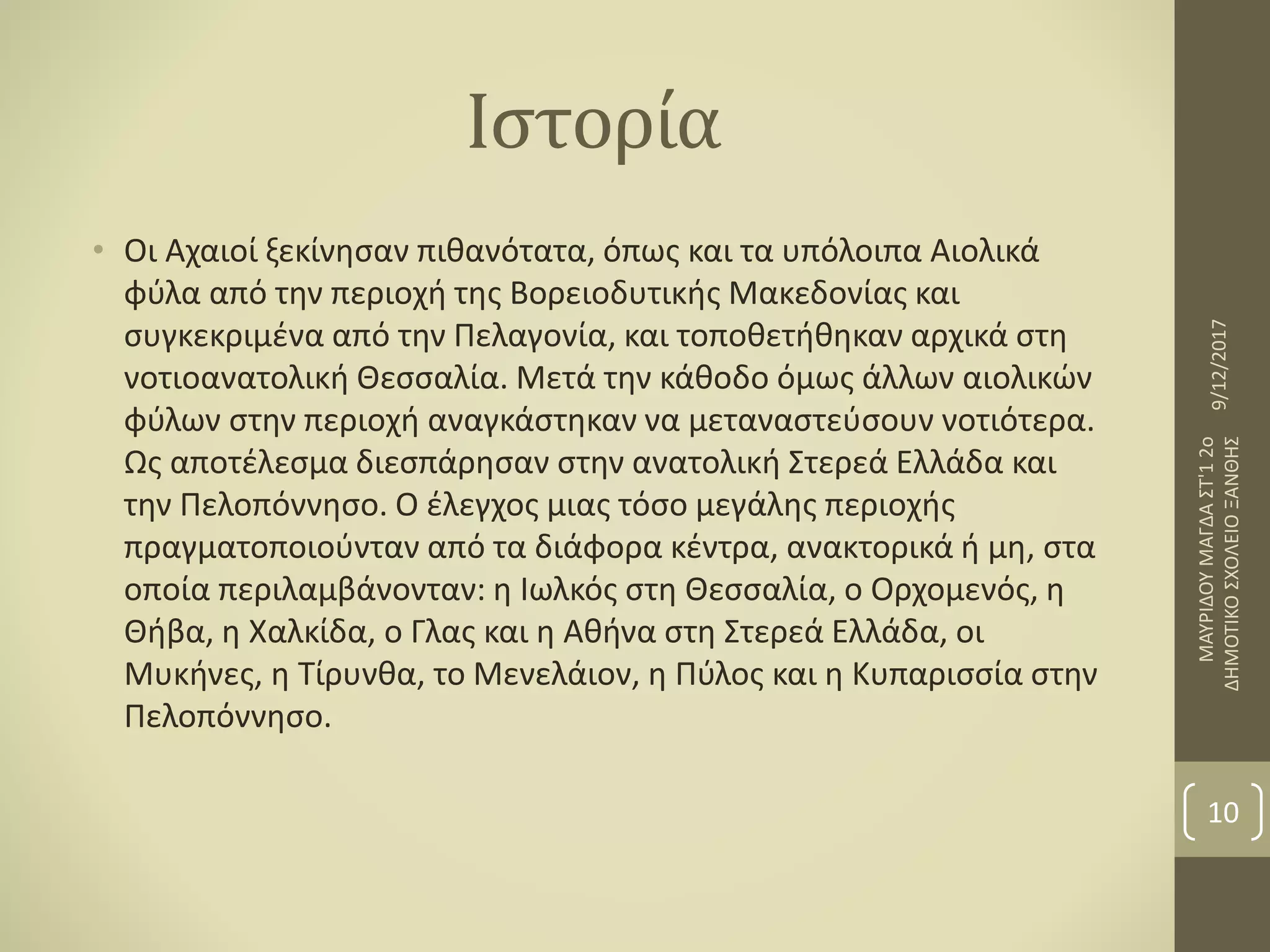 Ιστορία

• Οι Αχαιοί ξεκίνησαν πιθανότατα, όπως και τα υπόλοιπα Αιολικά φύλα από την περιοχή της Βορειοδυτικής Μακεδονίας και συγκεκριμένα από την Πελαγονία, και τοποθετήθηκαν αρχικά στη νοτιοανατολική Θεσσαλία. Μετά την κάθοδο όμως άλλων αιολικών φύλων στην περιοχή αναγκάστηκαν να μεταναστεύσουν νοτιότερα. Ως αποτέλεσμα διεσπάρησαν στην ανατολική Στερεά Ελλάδα και την Πελοπόννησο. Ο έλεγχος μιας τόσο μεγάλης περιοχής πραγματοποιούνταν από τα διάφορα κέντρα, ανακτορικά ή μη, στα οποία περιλαμβάνονταν: η Ιωλκός στη Θεσσαλία, ο Ορχομενός, η Θήβα, η Χαλκίδα, ο Γλας και η Αθήνα στη Στερεά Ελλάδα, οι Μυκήνες, η Τίρυνθα, το Μενελάιον, η Πύλος και η Κυπαρισσία στην Πελοπόννησο.

9/12/2017

ΜΑΥΡΙΔΟΥ ΜΑΓΔΑ ΣΤ'1 2ο ΔΗΜΟΤΙΚΟ ΣΧΟΛΕΙΟ ΞΑΝΘΗΣ

10